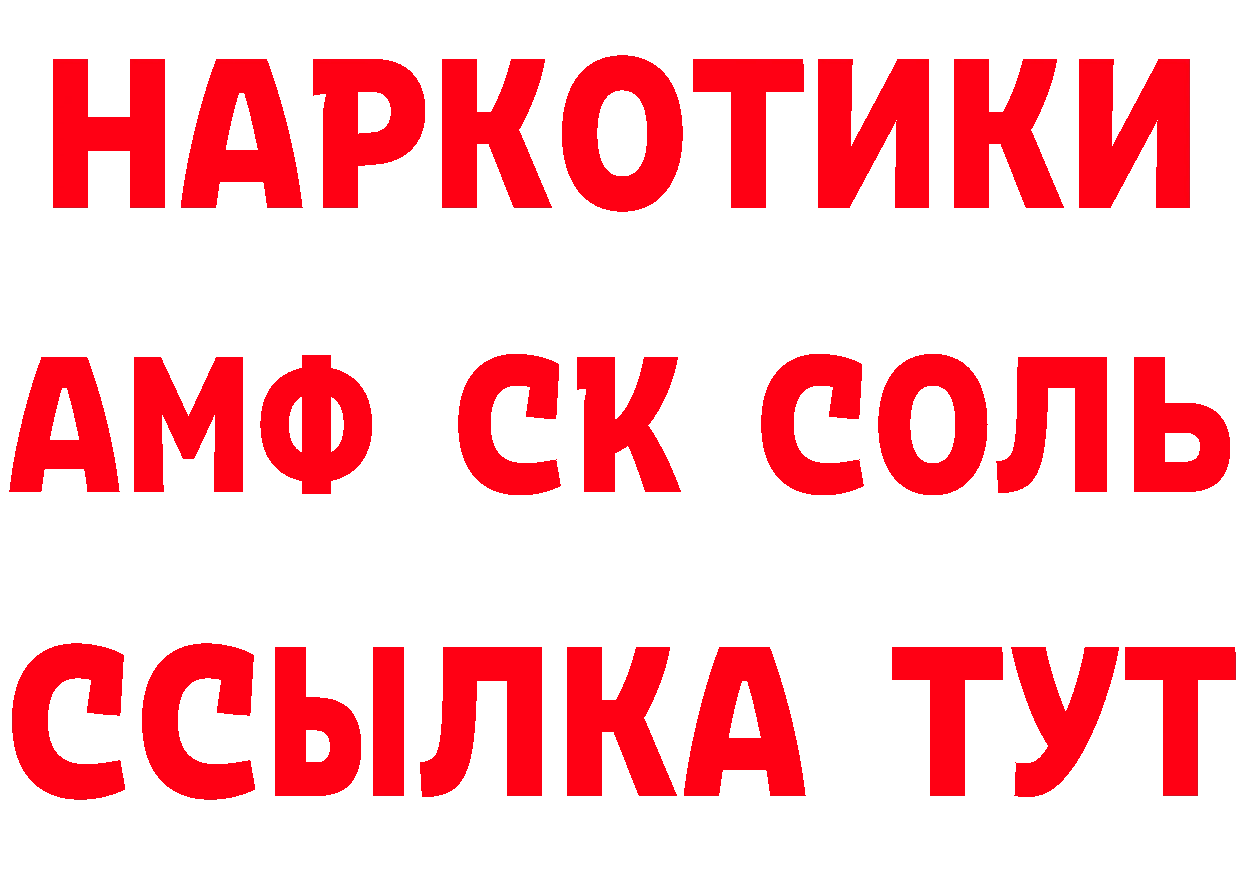 НАРКОТИКИ

АМФ СК СОЛЬ

ССЫЛКА ТУТ